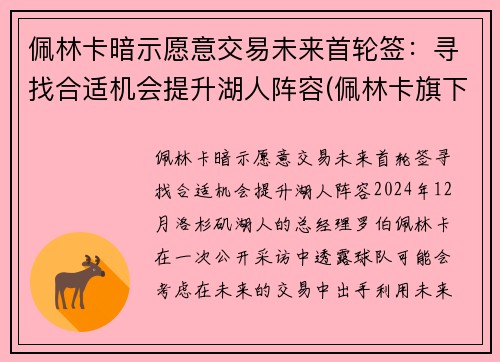 佩林卡暗示愿意交易未来首轮签：寻找合适机会提升湖人阵容(佩林卡旗下

佩林卡暗示愿意交易未来首轮签寻找合适机会提升湖人阵容2024年12月洛杉矶湖人的总经理罗伯佩林卡在一次公开采访中透露球队可能会考虑在未来的交易中出手利用未来